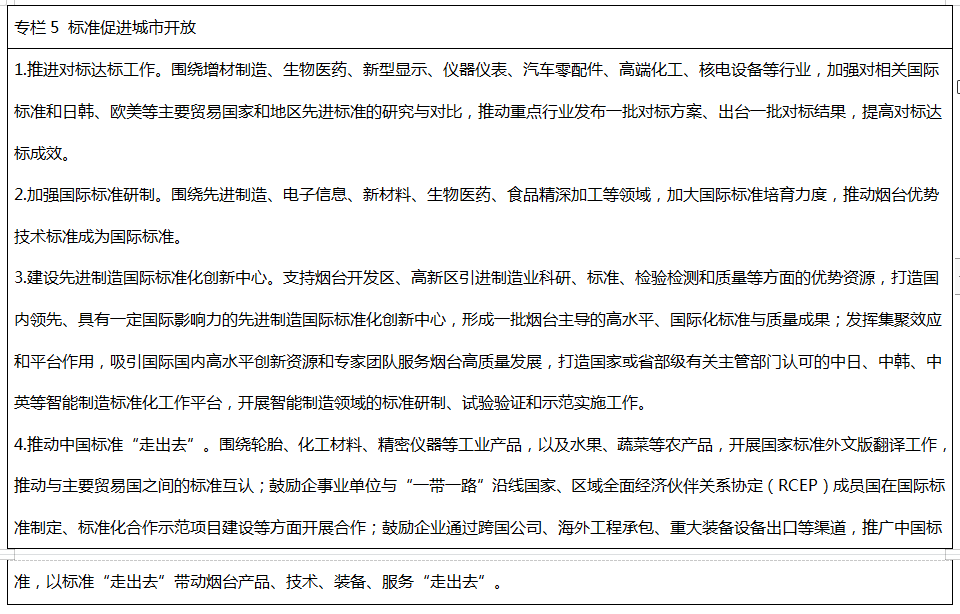 专栏 5 标准促进城市开放

1.推进对标达标工作。围绕增材制造、生物医药、新型显示、仪器仪表、汽车零配件、高端化工、核电设备等行业，加强对相关国际标准和日韩、欧美等主要贸易国家和地区先进标准的研究与对比，推动重点行业发布一批对标方案、出台一批对标结果，提高对标达标成效。

2.加强国际标准研制。围绕先进制造、电子信息、新材料、生物医药、食品精深加工等领域，加大国际标准培育力度，推动烟台优势技术标准成为国际标准。

3.建设先进制造国际标准化创新中心。支持烟台开发区、高新区引进制造业科研、标准、检验检测和质量等方面的优势资源，打造国内领先、具有一定国际影响力的先进制造国际标准化创新中心，形成一批烟台主导的高水平、国际化标准与质量成果；发挥集聚效应和平台作用，吸引国际国内高水平创新资源和专家团队服务烟台高质量发展，打造国家或省部级有关主管部门认可的中日、中韩、中英等智能制造标准化工作平台，开展智能制造领域的标准研制、试验验证和示范实施工作。

4.推动中国标准“走出去”。围绕轮胎、化工材料、精密仪器等工业产品，以及水果、蔬菜等农产品，开展国家标准外文版翻译工作，推动与主要贸易国之间的标准互认；鼓励企事业单位与“一带一路”沿线国家、区域全面经济伙伴关系协定（RCEP）成员国在国际标准制定、标准化合作示范项目建设等方面开展合作；鼓励企业通过跨国公司、海外工程承包、重大装备设备出口等渠道，推广中国标准，以标准“走出去”带动烟台产品、技术、装备、服务“走出去”。